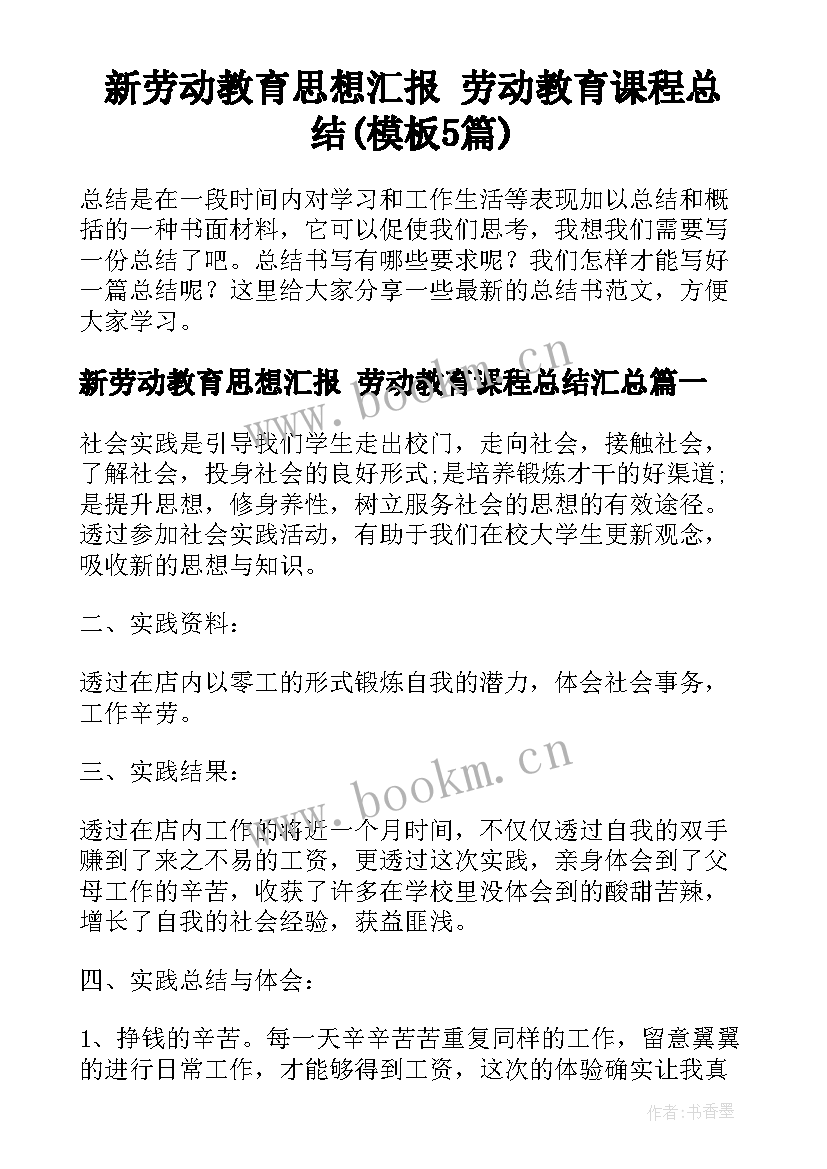 新劳动教育思想汇报 劳动教育课程总结(模板5篇)

总结是在一段时间内对学习和工作生活等表现加以总结和概括的一种书面材料，它可以促使我们思考，我想我们需要写一份总结了吧。总结书写有哪些要求呢？我们怎样才能写好一篇总结呢？这里给大家分享一些最新的总结书范文，方便大家学习。

新劳动教育思想汇报 劳动教育课程总结汇总篇一

社会实践是引导我们学生走出校门，走向社会，接触社会，了解社会，投身社会的良好形式;是培养锻炼才干的好渠道;是提升思想，修身养性，树立服务社会的思想的有效途径。透过参加社会实践活动，有助于我们在校大学生更新观念，吸收新的思想与知识。

二、实践资料：

透过在店内以零工的形式锻炼自我的潜力，体会社会事务，工作辛劳。

三、实践结果：

透过在店内工作的将近一个月时间，不仅仅透过自我的双手赚到了来之不易的工资，更透过这次实践，亲身体会到了父母工作的辛苦，收获了许多在学校里没体会到的酸甜苦辣，增长了自我的社会经验，获益匪浅。

四、实践总结与体会：

1、挣钱的辛苦。每一天辛辛苦苦重复同样的工作，留意翼翼的进行日常工作，才能够得到工资，这次的体验确实让我真

www.bookm.cn

www.bookm.cn

作者:书香墨